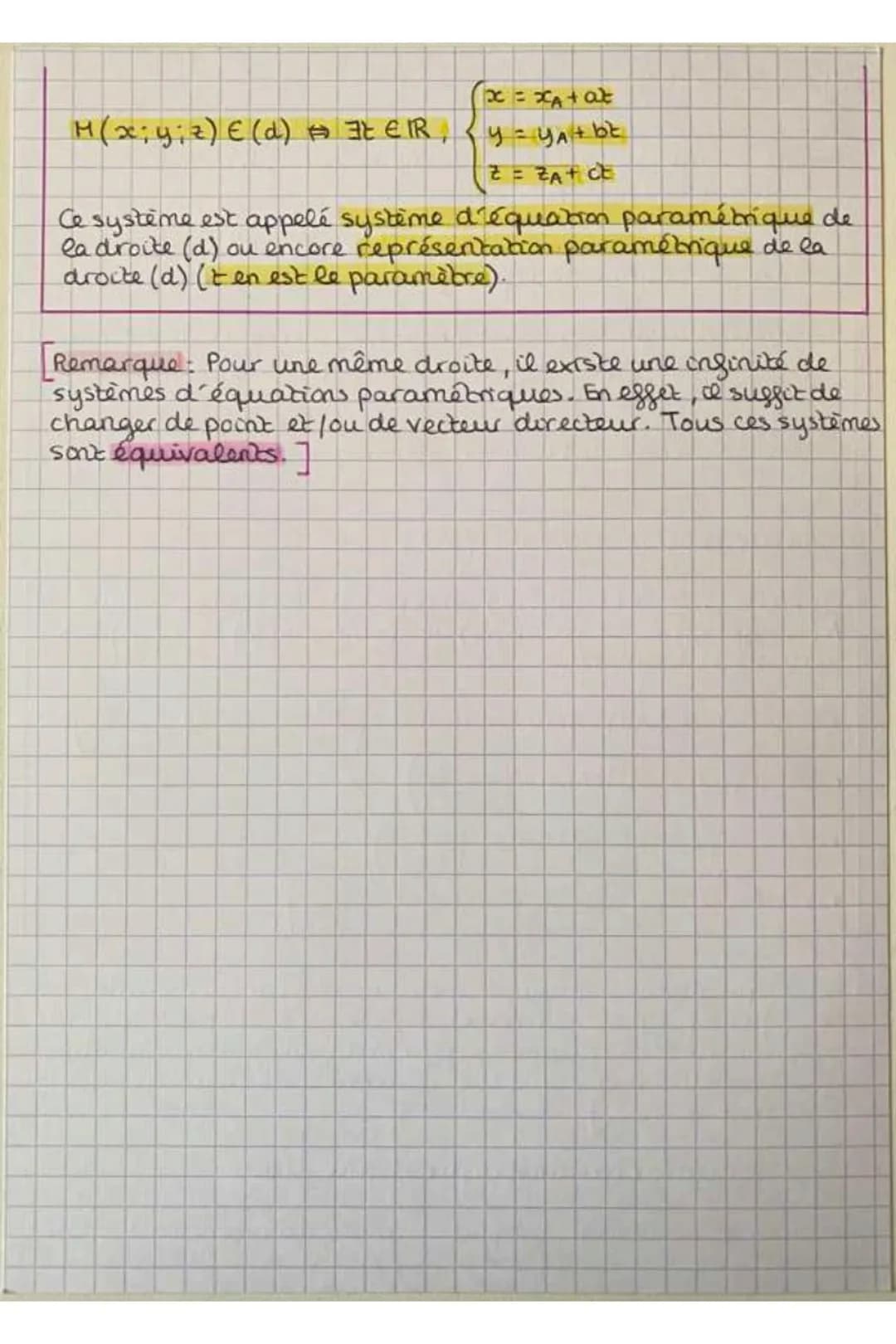 $M(x;y;z) \in (d) \Leftrightarrow \exists t \in \mathbb{R}, \begin{cases} x = x_A + at \\ y = y_A + bt \\ z = z_A + ct \end{cases}$

Ce système est appelé système d'équation paramétrique de la droite (d) ou encore représentation paramétrique de la droite (d) (t en est le paramètre).

[Remarque : Pour une même droite, il existe une infinité de systèmes d'équations paramétriques. En effet, il suffit de changer de point et/ou de vecteur directeur. Tous ces systèmes sont équivalents.]